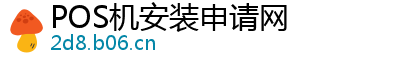 POS机安装申请网
2d8.b06.cn